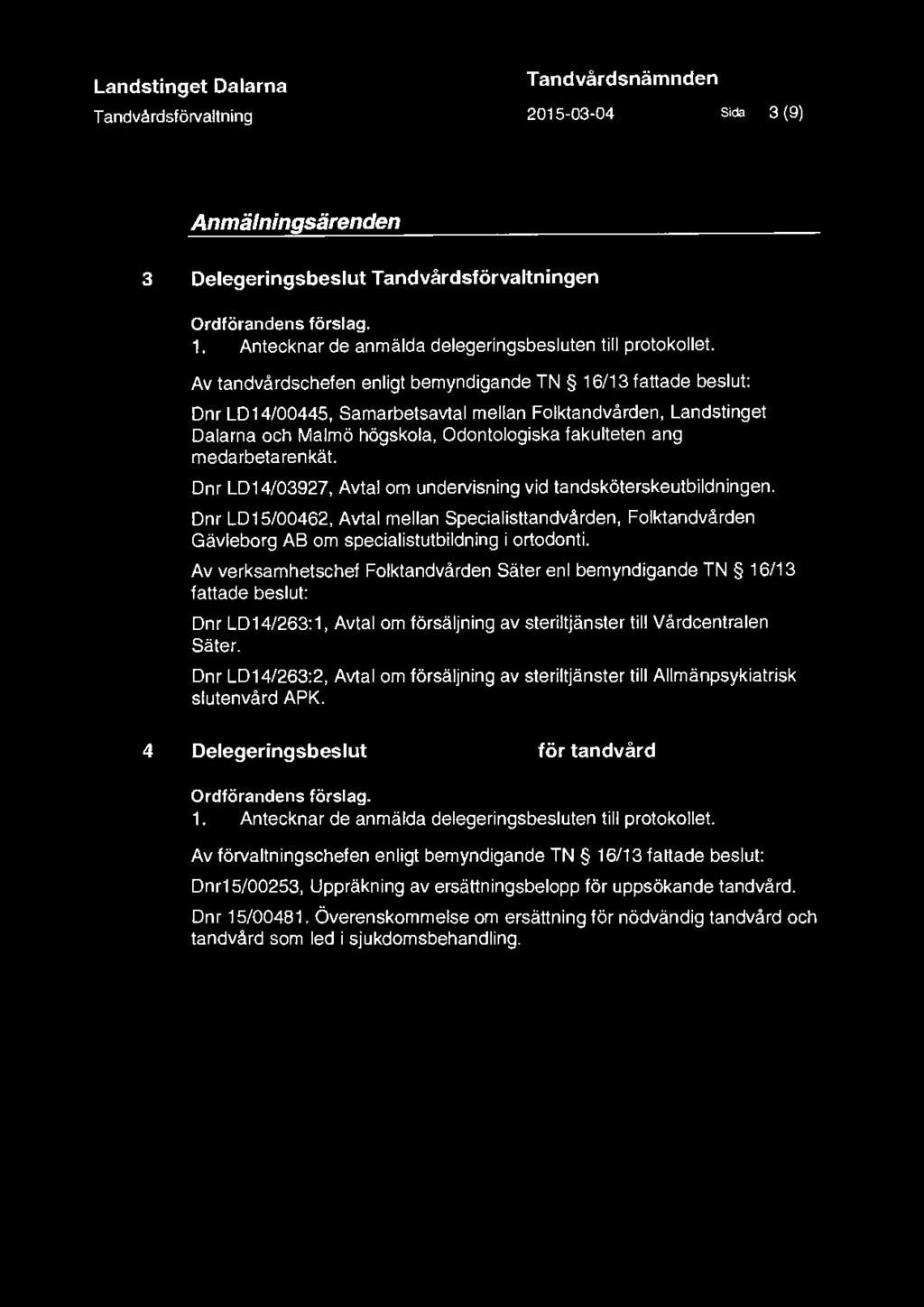 Landstinget Dalarna
Tandvårdsförvaltning

Tandvårdsnämnden
2015-03-04 Sida 3 (9)

Anmälningsärenden

3 Delegeringsbeslut Tandvårdsförvaltningen

Ordförandens förslag.
1. Antecknar de anmälda delegeringsbesluten till protokollet.

Av tandvårdschefen enligt bemyndigande TN § 16/13 fattade beslut:

Dnr LD14/00445, Samarbetsavtal mellan Folktandvården, Landstinget Dalarna och Malmö högskola, Odontologiska fakulteten ang medarbetarenkät.

Dnr LD14/03927, Avtal om undervisning vid tandsköterskeutbildningen.

Dnr LD15/00462, Avtal mellan Specialisttandvården, Folktandvården Gävleborg AB om specialistutbildning i ortodonti.

Av verksamhetschef Folktandvården Säter enl bemyndigande TN § 16/13 fattade beslut:

Dnr LD14/263:1, Avtal om försäljning av steriltjänster till Vårdcentralen Säter.

Dnr LD14/263:2, Avtal om försäljning av steriltjänster till Allmänpsykiatrisk slutenvård APK.

4 Delegeringsbeslut för tandvård

Ordförandens förslag.
1. Antecknar de anmälda delegeringsbesluten till protokollet.

Av förvaltningschefen enligt bemyndigande TN § 16/13 fattade beslut:

Dnr15/00253, Uppräkning av ersättningsbelopp för uppsökande tandvård.

Dnr 15/00481. Överenskommelse om ersättning för nödvändig tandvård och tandvård som led i sjukdomsbehandling.